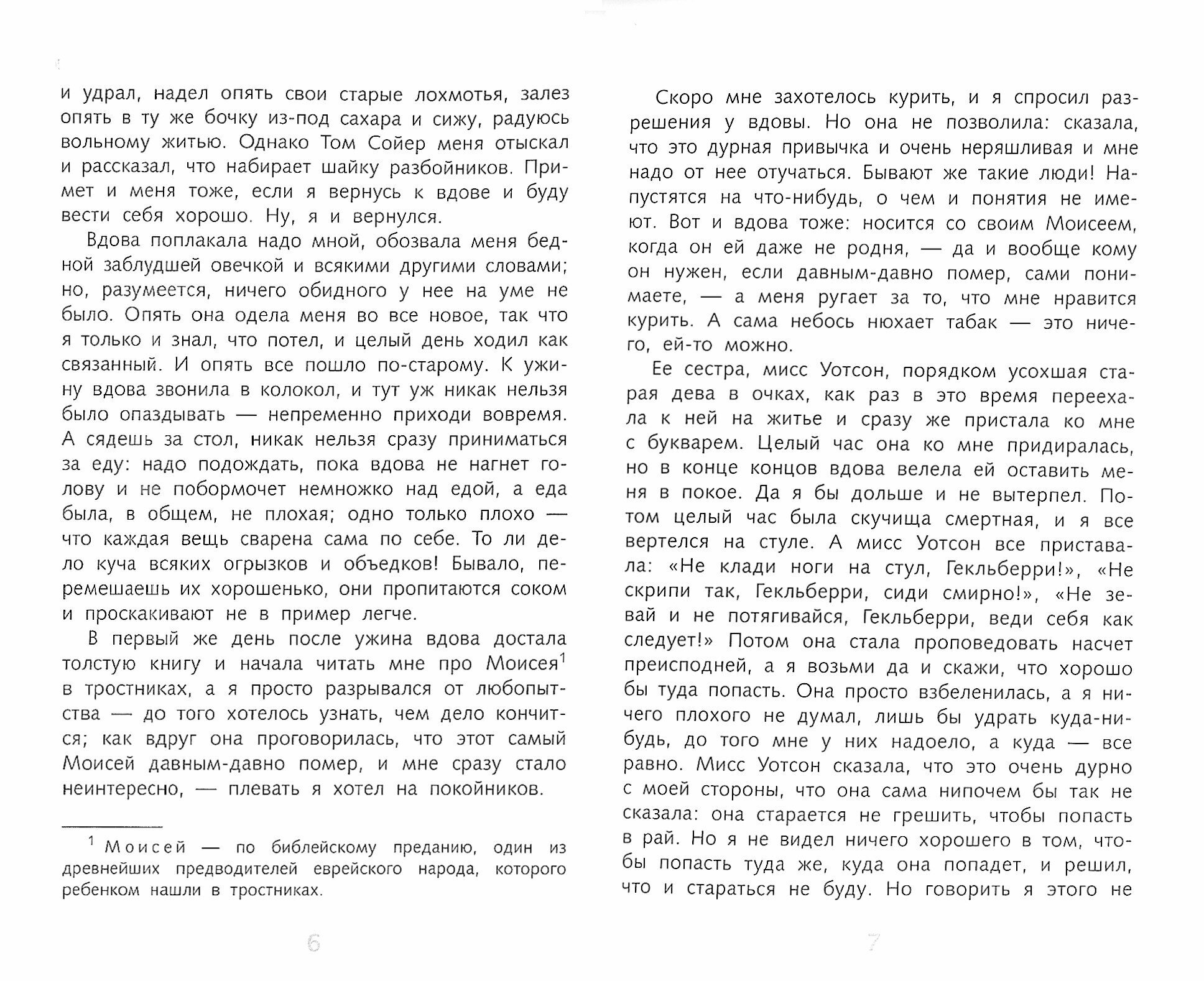 и удрал, надел опять свои старые лохмотья, залез опять в ту же бочку из-под сахара и сижу, радуюсь вольному житью. Однако Том Сойер меня отыскал и рассказал, что набирает шайку разбойников. Примет и меня тоже, если я вернусь к вдове и буду вести себя хорошо. Ну, я и вернулся.

Вдова поплакала надо мной, обозвала меня бедной заблудшей овечкой и всякими другими словами; но, разумеется, ничего обидного у нее на уме не было. Опять она одела меня во все новое, так что я только и знал, что потел, и целый день ходил как связанный. И опять все пошло по-старому. К ужину вдова звонила в колокол, и тут уж никак нельзя было опаздывать — непременно приходи вовремя. А сядешь за стол, никак нельзя сразу приниматься за еду: надо подождать, пока вдова не нагнет голову и не побормочет немножко над едой, а еда была, в общем, не плохая; одно только плохо — что каждая вещь сварена сама по себе. То ли дело куча всяких огрызков и объедков! Бывало, перемешаешь их хорошенько, они пропитаются соком и проскакивают не в пример легче.

В первый же день после ужина вдова достала толстую книгу и начала читать мне про Моисея$^1$ в тростниках, а я просто разрывался от любопытства — до того хотелось узнать, чем дело кончится; как вдруг она проговорилась, что этот самый Моисей давным-давно помер, и мне сразу стало неинтересно, — плевать я хотел на покойников.

$^1$ Моисей — по библейскому преданию, один из древнейших предводителей еврейского народа, которого ребенком нашли в тростниках.

6

Скоро мне захотелось курить, и я спросил разрешения у вдовы. Но она не позволила: сказала, что это дурная привычка и очень неряшливая и мне надо от нее отучаться. Бывают же такие люди! Напустятся на что-нибудь, о чем и понятия не имеют. Вот и вдова тоже: носится со своим Моисеем, когда он ей даже не родня, — да и вообще кому он нужен, если давным-давно помер, сами понимаете, — а меня ругает за то, что мне нравится курить. А сама небось нюхает табак — это ничего, ей-то можно.

Ее сестра, мисс Уотсон, порядком усохшая старая дева в очках, как раз в это время переехала к ней на житье и сразу же пристала ко мне с букварем. Целый час она ко мне придиралась, но в конце концов вдова велела ей оставить меня в покое. Да я бы дольше и не вытерпел. Потом целый час была скучища смертная, и я все вертелся на стуле. А мисс Уотсон все приставала: «Не клади ноги на стул, Гекльберри!», «Не скрипи так, Гекльберри, сиди смирно!», «Не зевай и не потягивайся, Гекльберри, веди себя как следует!» Потом она стала проповедовать насчет преисподней, а я возьми да и скажи, что хорошо бы туда попасть. Она просто взбеленилась, а я ничего плохого не думал, лишь бы удрать куда-нибудь, до того мне у них надоело, а куда — все равно. Мисс Уотсон сказала, что это очень дурно с моей стороны, что она сама нипочем бы так не сказала: она старается не грешить, чтобы попасть в рай. Но я не видел ничего хорошего в том, чтобы попасть туда же, куда она попадет, и решил, что и стараться не буду. Но говорить я этого не

7